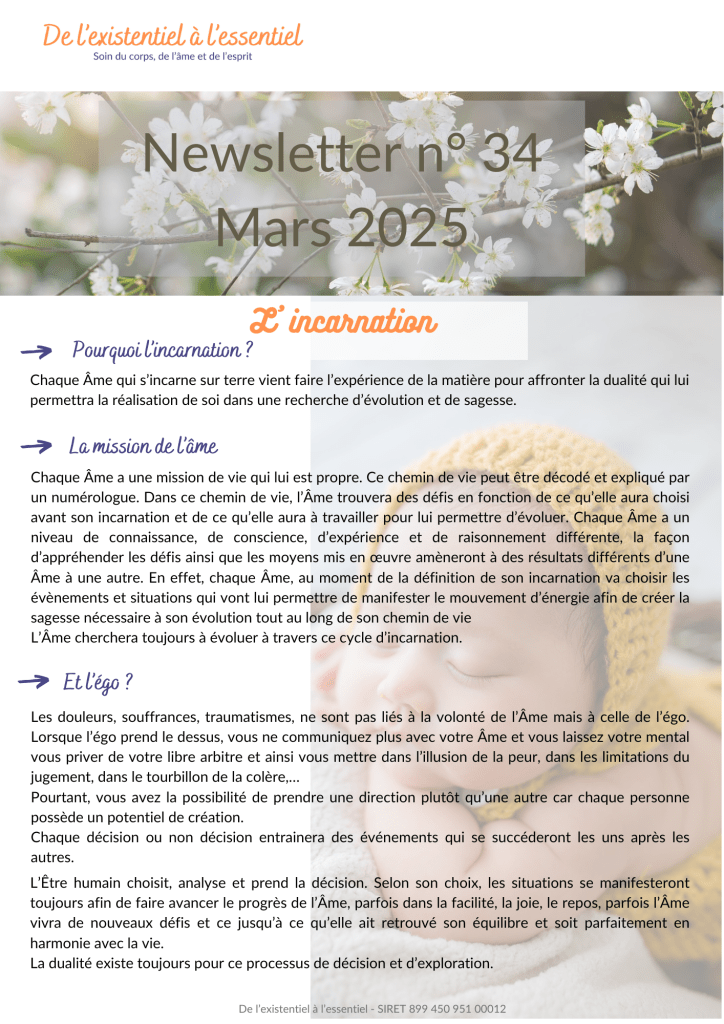 De l'existentiel à l'essentiel
Soin du corps, de l'âme et de l'esprit

Newsletter n° 34
Mars 2025

L' incarnation

Pourquoi l'incarnation ?

Chaque Âme qui s'incarne sur terre vient faire l'expérience de la matière pour affronter la dualité qui lui permettra la réalisation de soi dans une recherche d'évolution et de sagesse.

La mission de l'âme

Chaque Âme a une mission de vie qui lui est propre. Ce chemin de vie peut être décodé et expliqué par un numérologue. Dans ce chemin de vie, l'Âme trouvera des défis en fonction de ce qu'elle aura choisi avant son incarnation et de ce qu'elle aura à travailler pour lui permettre d'évoluer. Chaque Âme a un niveau de connaissance, de conscience, d'expérience et de raisonnement différente, la façon d'appréhender les défis ainsi que les moyens mis en œuvre amèneront à des résultats différents d'une Âme à une autre. En effet, chaque Âme, au moment de la définition de son incarnation va choisir les évènements et situations qui vont lui permettre de manifester le mouvement d'énergie afin de créer la sagesse nécessaire à son évolution tout au long de son chemin de vie
L'Âme cherchera toujours à évoluer à travers ce cycle d'incarnation.

Et l'égo ?

Les douleurs, souffrances, traumatismes, ne sont pas liés à la volonté de l'Âme mais à celle de l'égo. Lorsque l'égo prend le dessus, vous ne communiquez plus avec votre Âme et vous laissez votre mental vous priver de votre libre arbitre et ainsi vous mettre dans l'illusion de la peur, dans les limitations du jugement, dans le tourbillon de la colère,…
Pourtant, vous avez la possibilité de prendre une direction plutôt qu'une autre car chaque personne possède un potentiel de création.
Chaque décision ou non décision entrainera des événements qui se succéderont les uns après les autres.

L'Être humain choisit, analyse et prend la décision. Selon son choix, les situations se manifesteront toujours afin de faire avancer le progrès de l'Âme, parfois dans la facilité, la joie, le repos, parfois l'Âme vivra de nouveaux défis et ce jusqu'à ce qu'elle ait retrouvé son équilibre et soit parfaitement en harmonie avec la vie.
La dualité existe toujours pour ce processus de décision et d'exploration.

De l'existentiel à l'essentiel - SIRET 899 450 951 00012